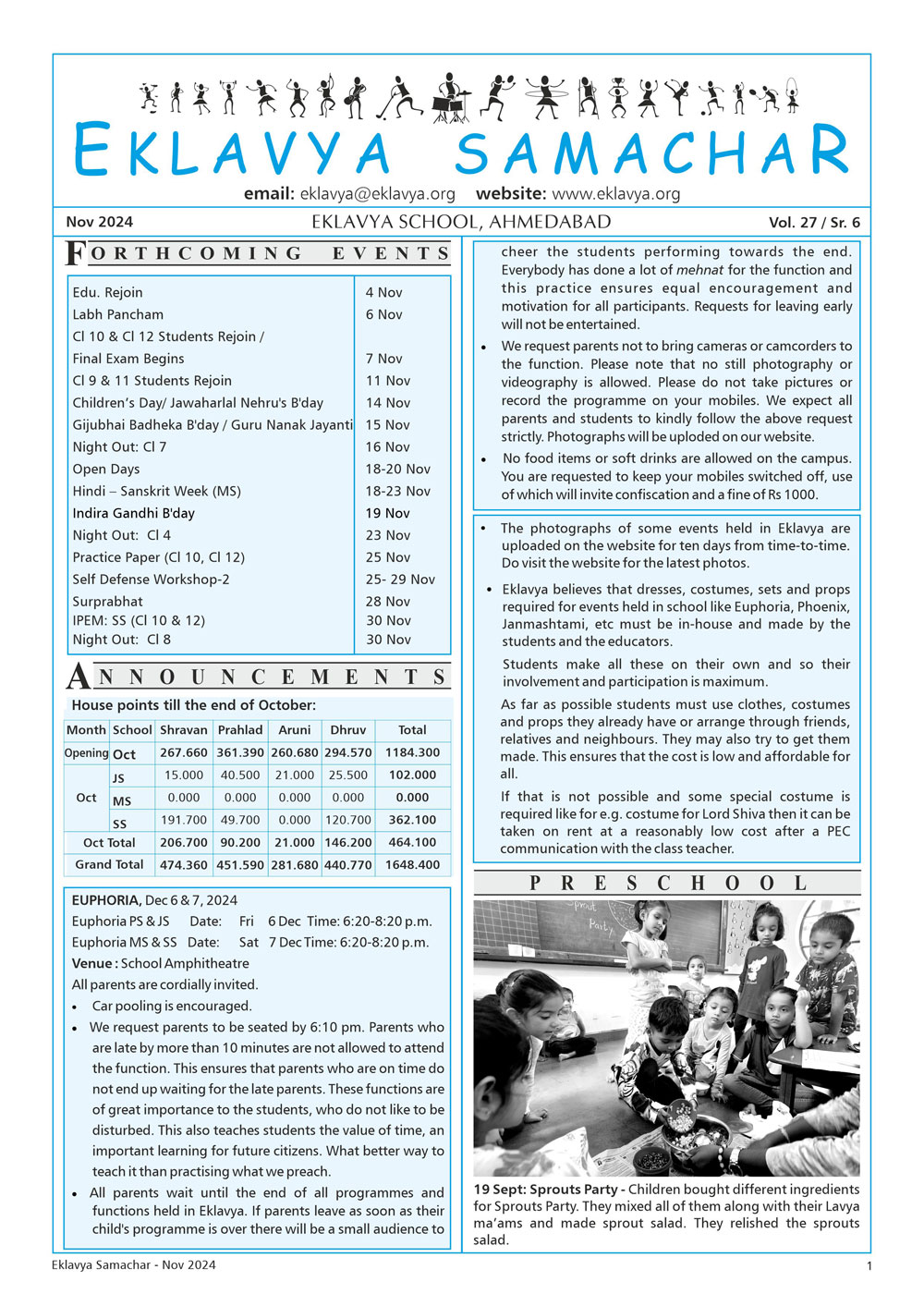 EKLAVYA SAMACHAR

email: eklavya@eklavya.org website: www.eklavya.org

Nov 2024 EKLAVYA SCHOOL, AHMEDABAD Vol. 27 / Sr. 6

FORTHCOMING EVENTS

| | |
|---|---|
| Edu. Rejoin | 4 Nov |
| Labh Pancham | 6 Nov |
| Cl 10 & Cl 12 Students Rejoin / Final Exam Begins | 7 Nov |
| Cl 9 & 11 Students Rejoin | 11 Nov |
| Children's Day/ Jawaharlal Nehru's B'day | 14 Nov |
| Gijubhai Badheka B'day / Guru Nanak Jayanti | 15 Nov |
| Night Out: Cl 7 | 16 Nov |
| Open Days | 18-20 Nov |
| Hindi – Sanskrit Week (MS) | 18-23 Nov |
| Indira Gandhi B'day | 19 Nov |
| Night Out: Cl 4 | 23 Nov |
| Practice Paper (Cl 10, Cl 12) | 25 Nov |
| Self Defense Workshop-2 | 25- 29 Nov |
| Surprabhat | 28 Nov |
| IPEM: SS (Cl 10 & 12) | 30 Nov |
| Night Out: Cl 8 | 30 Nov |

ANNOUNCEMENTS

House points till the end of October:

| Month | School | Shravan | Prahlad | Aruni | Dhruv | Total |
|---|---|---|---|---|---|---|
| Opening | Oct | 267.660 | 361.390 | 260.680 | 294.570 | 1184.300 |
| Oct | JS | 15.000 | 40.500 | 21.000 | 25.500 | 102.000 |
| | MS | 0.000 | 0.000 | 0.000 | 0.000 | 0.000 |
| | SS | 191.700 | 49.700 | 0.000 | 120.700 | 362.100 |
| Oct Total | | 206.700 | 90.200 | 21.000 | 146.200 | 464.100 |
| Grand Total | | 474.360 | 451.590 | 281.680 | 440.770 | 1648.400 |

EUPHORIA, Dec 6 & 7, 2024
Euphoria PS & JS Date: Fri 6 Dec Time: 6:20-8:20 p.m.
Euphoria MS & SS Date: Sat 7 Dec Time: 6:20-8:20 p.m.
Venue : School Amphitheatre
All parents are cordially invited.
• Car pooling is encouraged.
• We request parents to be seated by 6:10 pm. Parents who are late by more than 10 minutes are not allowed to attend the function. This ensures that parents who are on time do not end up waiting for the late parents. These functions are of great importance to the students, who do not like to be disturbed. This also teaches students the value of time, an important learning for future citizens. What better way to teach it than practising what we preach.
• All parents wait until the end of all programmes and functions held in Eklavya. If parents leave as soon as their child's programme is over there will be a small audience to cheer the students performing towards the end. Everybody has done a lot of mehnat for the function and this practice ensures equal encouragement and motivation for all participants. Requests for leaving early will not be entertained.
• We request parents not to bring cameras or camcorders to the function. Please note that no still photography or videography is allowed. Please do not take pictures or record the programme on your mobiles. We expect all parents and students to kindly follow the above request strictly. Photographs will be uploded on our website.
• No food items or soft drinks are allowed on the campus. You are requested to keep your mobiles switched off, use of which will invite confiscation and a fine of Rs 1000.

• The photographs of some events held in Eklavya are uploaded on the website for ten days from time-to-time. Do visit the website for the latest photos.
• Eklavya believes that dresses, costumes, sets and props required for events held in school like Euphoria, Phoenix, Janmashtami, etc must be in-house and made by the students and the educators.
Students make all these on their own and so their involvement and participation is maximum.
As far as possible students must use clothes, costumes and props they already have or arrange through friends, relatives and neighbours. They may also try to get them made. This ensures that the cost is low and affordable for all.
If that is not possible and some special costume is required like for e.g. costume for Lord Shiva then it can be taken on rent at a reasonably low cost after a PEC communication with the class teacher.

PRESCHOOL

Sprout Party

19 Sept: Sprouts Party - Children bought different ingredients for Sprouts Party. They mixed all of them along with their Lavya ma'ams and made sprout salad. They relished the sprouts salad.

Eklavya Samachar - Nov 2024 1